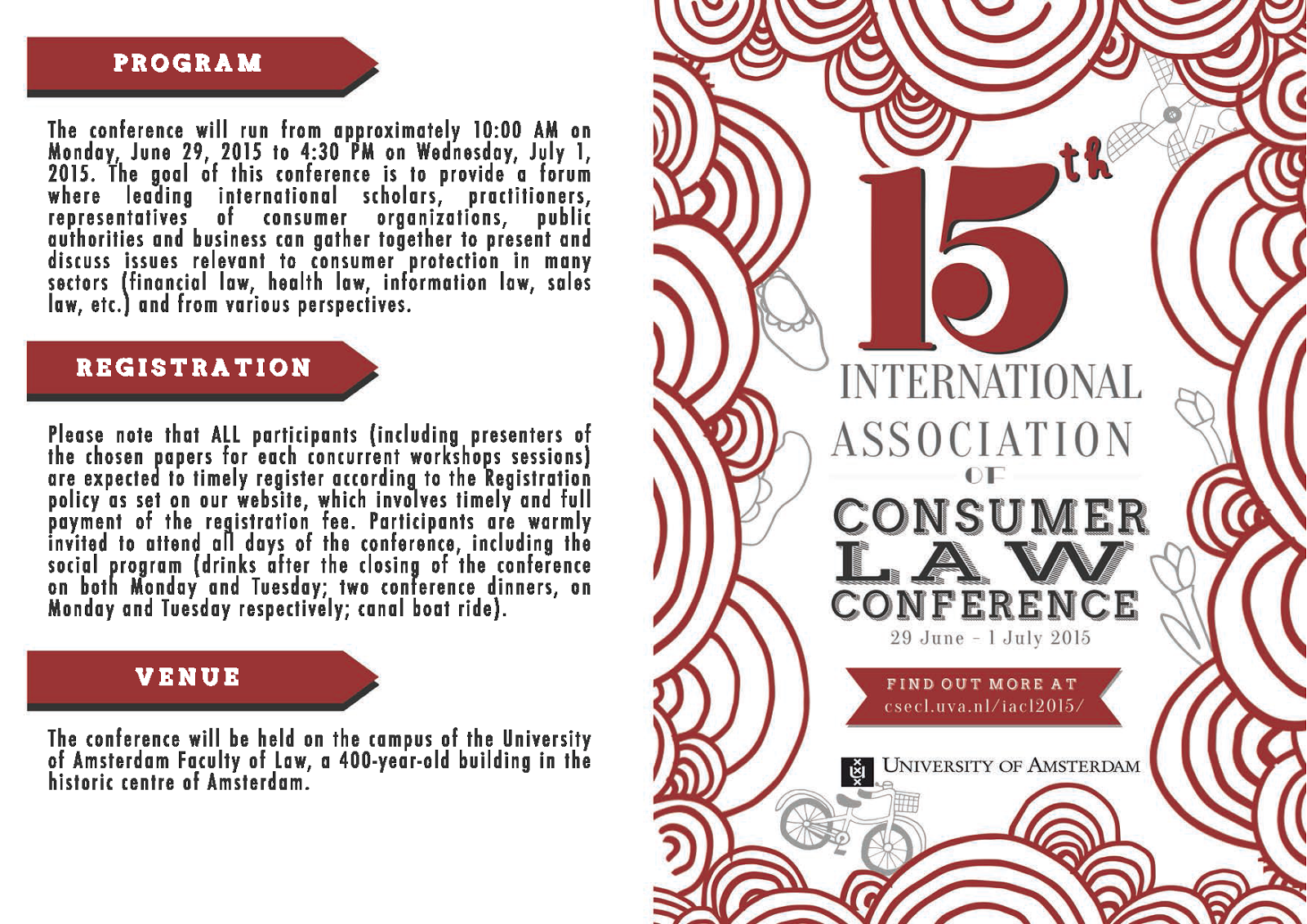 PROGRAM

The conference will run from approximately 10:00 AM on Monday, June 29, 2015 to 4:30 PM on Wednesday, July 1, 2015. The goal of this conference is to provide a forum where leading international scholars, practitioners, representatives of consumer organizations, public authorities and business can gather together to present and discuss issues relevant to consumer protection in many sectors (financial law, health law, information law, sales law, etc.) and from various perspectives.

REGISTRATION

Please note that ALL participants (including presenters of the chosen papers for each concurrent workshops sessions) are expected to timely register according to the Registration policy as set on our website, which involves timely and full payment of the registration fee. Participants are warmly invited to attend all days of the conference, including the social program (drinks after the closing of the conference on both Monday and Tuesday; two conference dinners, on Monday and Tuesday respectively; canal boat ride).

VENUE

The conference will be held on the campus of the University of Amsterdam Faculty of Law, a 400-year-old building in the historic centre of Amsterdam.

15th

INTERNATIONAL ASSOCIATION OF CONSUMER LAW CONFERENCE

29 June - 1 July 2015

FIND OUT MORE AT
csecl.uva.nl/iacl2015/

UNIVERSITY OF AMSTERDAM